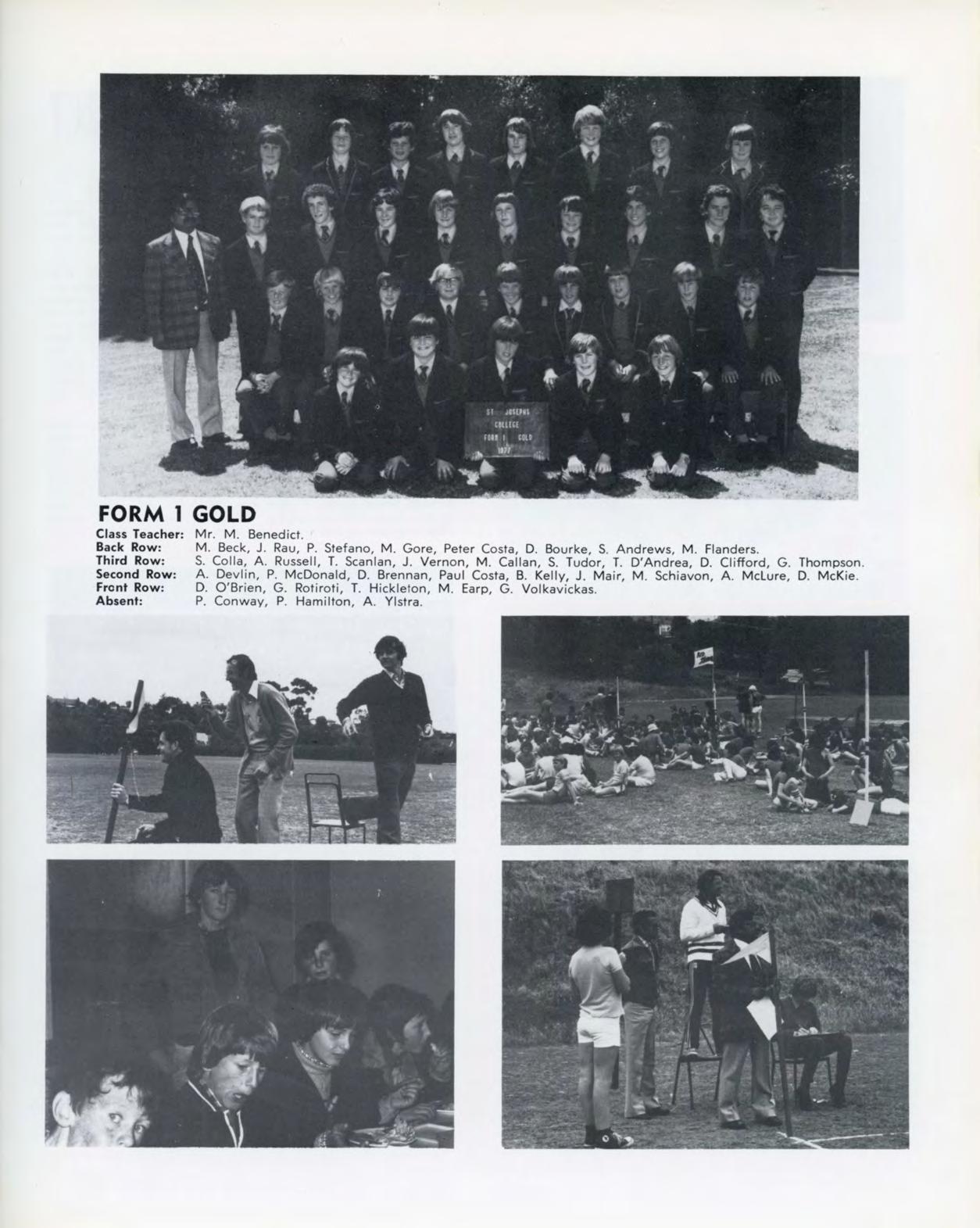 ST JOSEPHS COLLEGE FORM 1 GOLD 1977

FORM 1 GOLD

Class Teacher: Mr. M. Benedict.
Back Row: M. Beck, J. Rau, P. Stefano, M. Gore, Peter Costa, D. Bourke, S. Andrews, M. Flanders.
Third Row: S. Colla, A. Russell, T. Scanlan, J. Vernon, M. Callan, S. Tudor, T. D'Andrea, D. Clifford, G. Thompson.
Second Row: A. Devlin, P. McDonald, D. Brennan, Paul Costa, B. Kelly, J. Mair, M. Schiavon, A. McLure, D. McKie.
Front Row: D. O'Brien, G. Rotiroti, T. Hickleton, M. Earp, G. Volkavickas.
Absent: P. Conway, P. Hamilton, A. Ylstra.